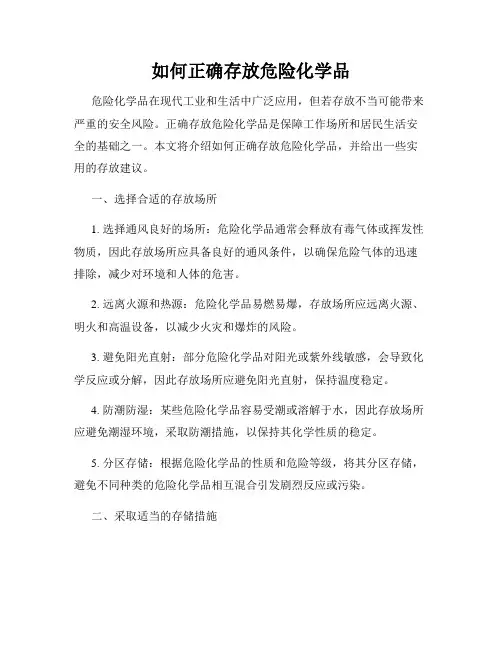 如何正确存放危险化学品

危险化学品在现代工业和生活中广泛应用，但若存放不当可能带来严重的安全风险。正确存放危险化学品是保障工作场所和居民生活安全的基础之一。本文将介绍如何正确存放危险化学品，并给出一些实用的存放建议。

一、选择合适的存放场所

1. 选择通风良好的场所：危险化学品通常会释放有毒气体或挥发性物质，因此存放场所应具备良好的通风条件，以确保危险气体的迅速排除，减少对环境和人体的危害。

2. 远离火源和热源：危险化学品易燃易爆，存放场所应远离火源、明火和高温设备，以减少火灾和爆炸的风险。

3. 避免阳光直射：部分危险化学品对阳光或紫外线敏感，会导致化学反应或分解，因此存放场所应避免阳光直射，保持温度稳定。

4. 防潮防湿：某些危险化学品容易受潮或溶解于水，因此存放场所应避免潮湿环境，采取防潮措施，以保持其化学性质的稳定。

5. 分区存储：根据危险化学品的性质和危险等级，将其分区存储，避免不同种类的危险化学品相互混合引发剧烈反应或污染。

二、采取适当的存储措施